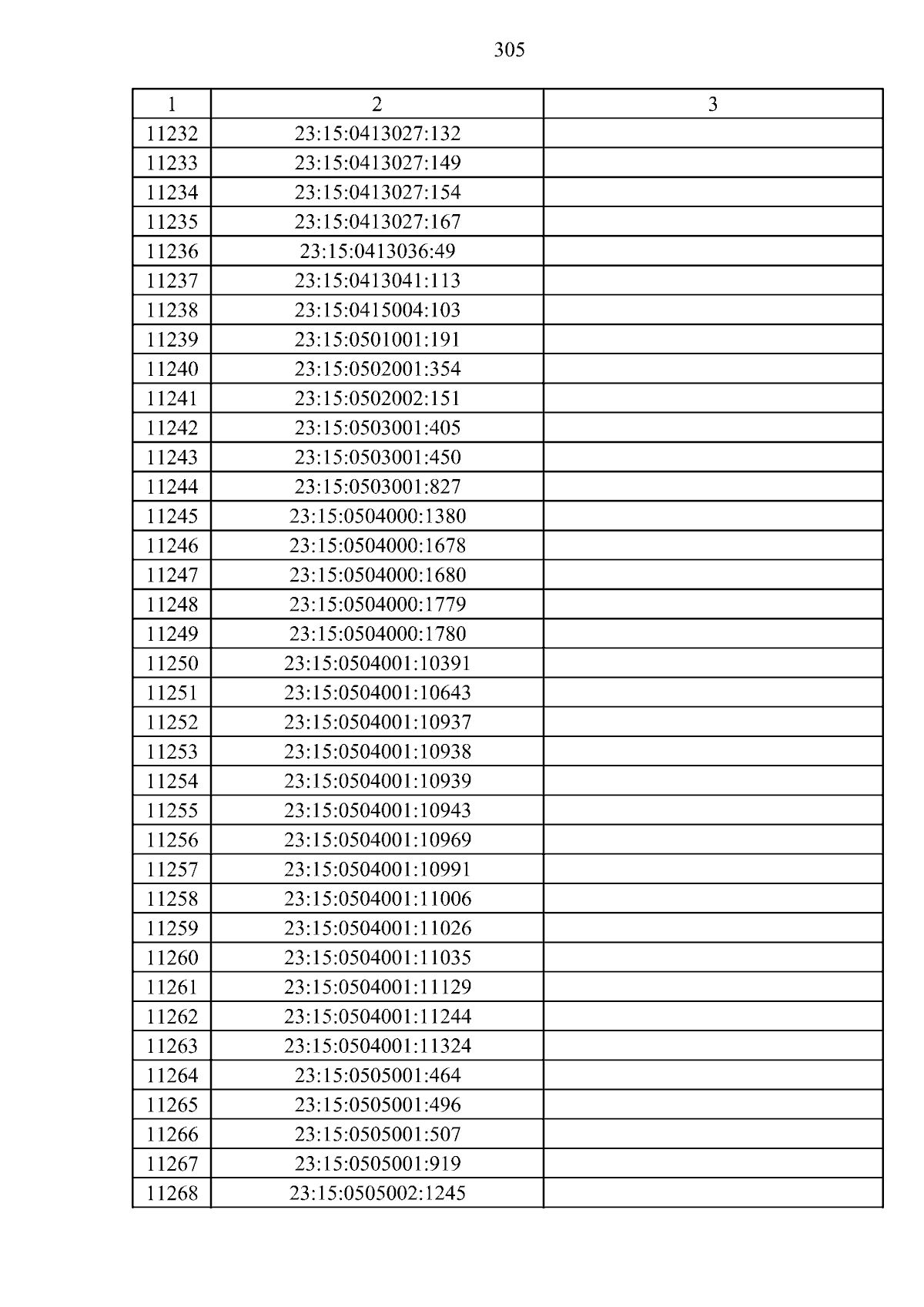 305

| 1 | 2 | 3 |
|---|---|---|
| 11232 | 23:15:0413027:132 | |
| 11233 | 23:15:0413027:149 | |
| 11234 | 23:15:0413027:154 | |
| 11235 | 23:15:0413027:167 | |
| 11236 | 23:15:0413036:49 | |
| 11237 | 23:15:0413041:113 | |
| 11238 | 23:15:0415004:103 | |
| 11239 | 23:15:0501001:191 | |
| 11240 | 23:15:0502001:354 | |
| 11241 | 23:15:0502002:151 | |
| 11242 | 23:15:0503001:405 | |
| 11243 | 23:15:0503001:450 | |
| 11244 | 23:15:0503001:827 | |
| 11245 | 23:15:0504000:1380 | |
| 11246 | 23:15:0504000:1678 | |
| 11247 | 23:15:0504000:1680 | |
| 11248 | 23:15:0504000:1779 | |
| 11249 | 23:15:0504000:1780 | |
| 11250 | 23:15:0504001:10391 | |
| 11251 | 23:15:0504001:10643 | |
| 11252 | 23:15:0504001:10937 | |
| 11253 | 23:15:0504001:10938 | |
| 11254 | 23:15:0504001:10939 | |
| 11255 | 23:15:0504001:10943 | |
| 11256 | 23:15:0504001:10969 | |
| 11257 | 23:15:0504001:10991 | |
| 11258 | 23:15:0504001:11006 | |
| 11259 | 23:15:0504001:11026 | |
| 11260 | 23:15:0504001:11035 | |
| 11261 | 23:15:0504001:11129 | |
| 11262 | 23:15:0504001:11244 | |
| 11263 | 23:15:0504001:11324 | |
| 11264 | 23:15:0505001:464 | |
| 11265 | 23:15:0505001:496 | |
| 11266 | 23:15:0505001:507 | |
| 11267 | 23:15:0505001:919 | |
| 11268 | 23:15:0505002:1245 | |